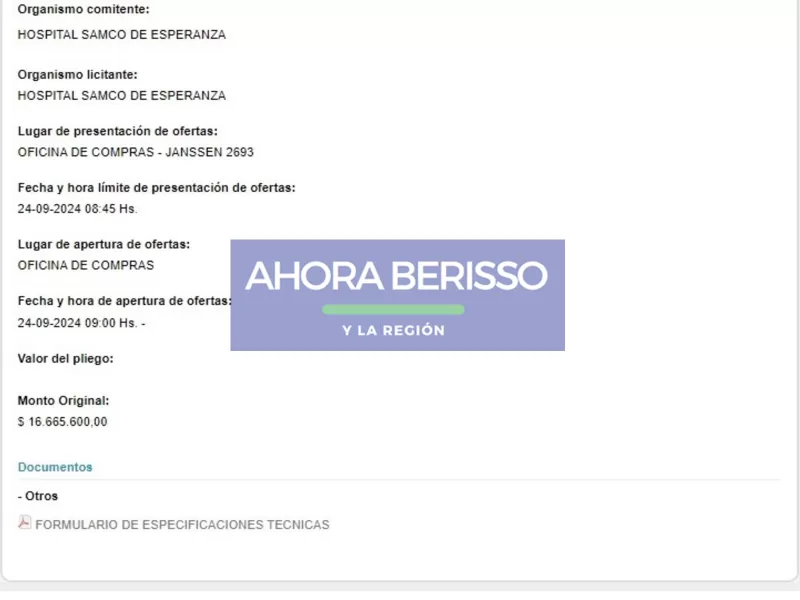 Organismo comitente:
HOSPITAL SAMCO DE ESPERANZA

Organismo licitante:
HOSPITAL SAMCO DE ESPERANZA

Lugar de presentación de ofertas:
OFICINA DE COMPRAS - JANSSEN 2693

Fecha y hora límite de presentación de ofertas:
24-09-2024 08:45 Hs.

Lugar de apertura de ofertas:
OFICINA DE COMPRAS

Fecha y hora de apertura de ofertas:
24-09-2024 09:00 Hs. -

AHORA BERISSO
Y LA REGIÓN

Valor del pliego:

Monto Original:
$ 16.665.600,00

Documentos

- Otros

FORMULARIO DE ESPECIFICACIONES TECNICAS